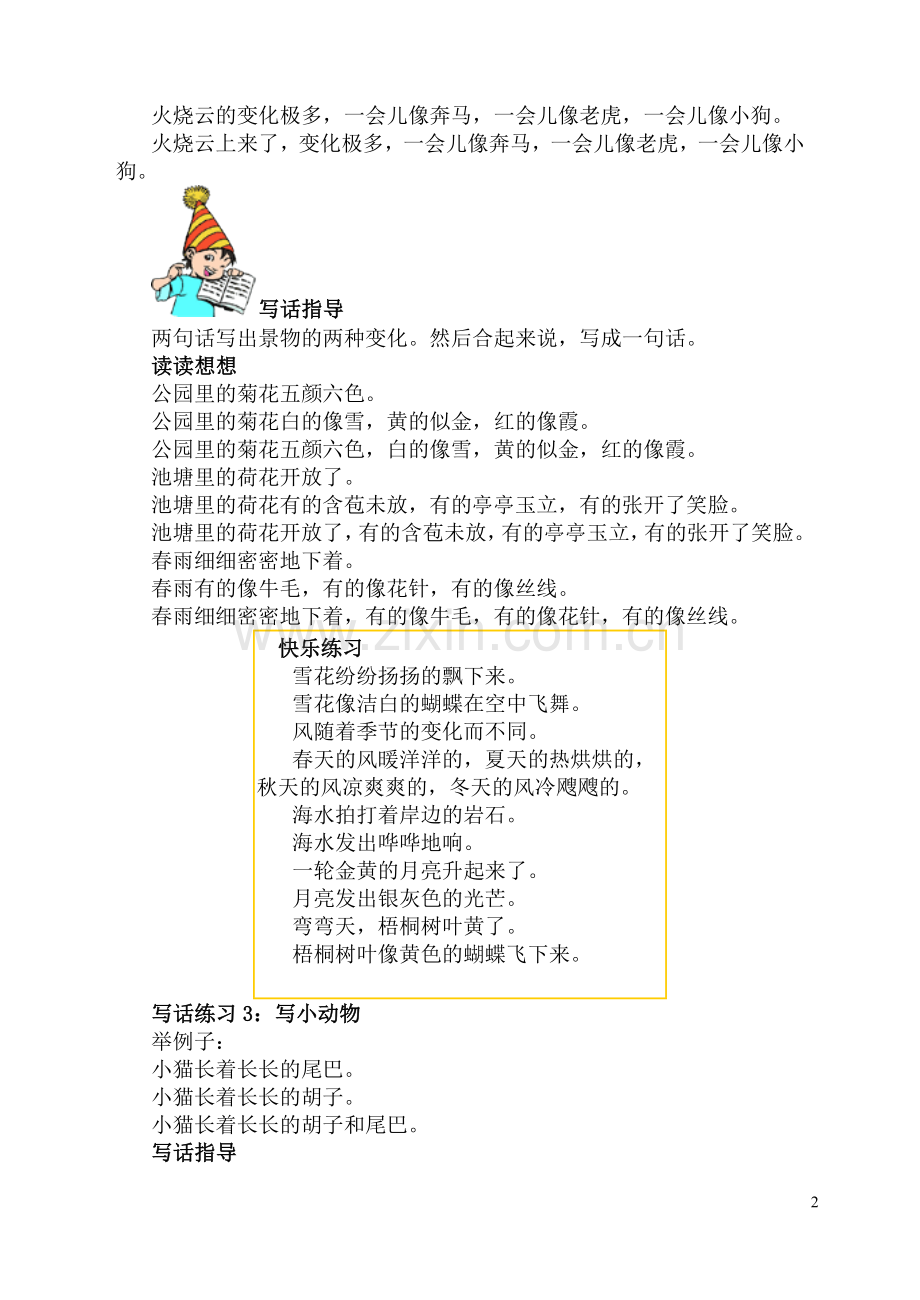 火烧云的变化极多，一会儿像奔马，一会儿像老虎，一会儿像小狗。
火烧云上来了，变化极多，一会儿像奔马，一会儿像老虎，一会儿像小狗。

写话指导
两句话写出景物的两种变化。然后合起来说，写成一句话。
读读想想
公园里的菊花五颜六色。
公园里的菊花白的像雪，黄的似金，红的像霞。
公园里的菊花五颜六色，白的像雪，黄的似金，红的像霞。
池塘里的荷花开放了。
池塘里的荷花有的含苞未放，有的亭亭玉立，有的张开了笑脸。
池塘里的荷花开放了，有的含苞未放，有的亭亭玉立，有的张开了笑脸。
春雨细细密密地下着。
春雨有的像牛毛，有的像花针，有的像丝线。
春雨细细密密地下着，有的像牛毛，有的像花针，有的像丝线。

www.zixin.com.cn

快乐练习
雪花纷纷扬扬的飘下来。
雪花像洁白的蝴蝶在空中飞舞。
风随着季节的变化而不同。
春天的风暖洋洋的，夏天的热烘烘的，秋天的风凉爽爽的，冬天的风冷飕飕的。
海水拍打着岸边的岩石。
海水发出哗哗地响。
一轮金黄的月亮升起来了。
月亮发出银灰色的光芒。
弯弯天，梧桐树叶黄了。
梧桐树叶像黄色的蝴蝶飞下来。

写话练习 3：写小动物
举例子：
小猫长着长长的尾巴。
小猫长着长长的胡子。
小猫长着长长的胡子和尾巴。
写话指导

2